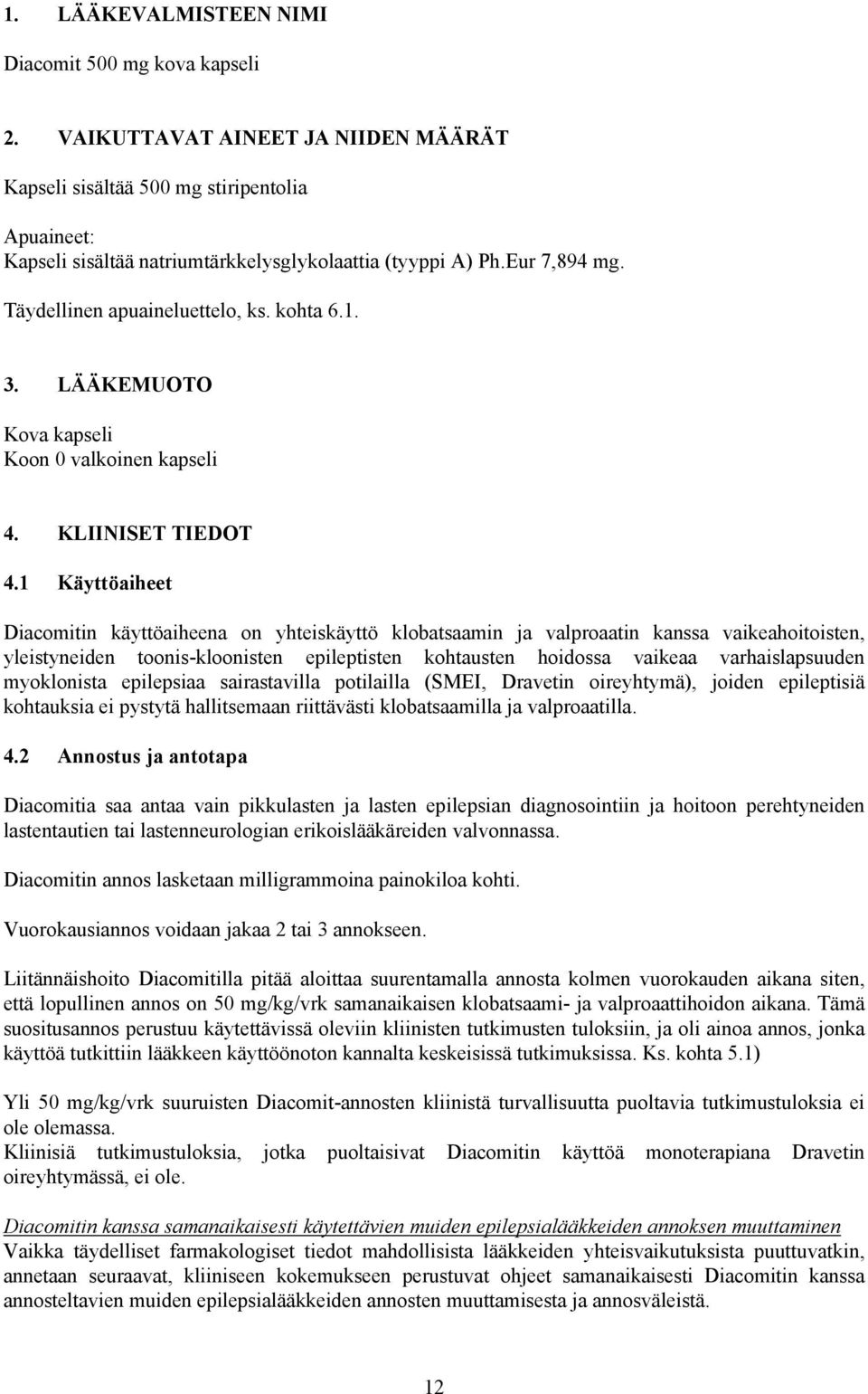 1. LÄÄKEVALMISTEEN NIMI

Diacomit 500 mg kova kapseli

2. VAIKUTTAVAT AINEET JA NIIDEN MÄÄRÄT

Kapseli sisältää 500 mg stiripentolia

Apuaineet:
Kapseli sisältää natriumtärkkelysglykolaattia (tyyppi A) Ph.Eur 7,894 mg.

Täydellinen apuaineluettelo, ks. kohta 6.1.

3. LÄÄKEMUOTO

Kova kapseli
Koon 0 valkoinen kapseli

4. KLIINISET TIEDOT

4.1 Käyttöaiheet

Diacomitin käyttöaiheena on yhteiskäyttö klobatsaamin ja valproaatin kanssa vaikeahoitoisten, yleistyneiden toonis-kloonisten epileptisten kohtausten hoidossa vaikeaa varhaislapsuuden myoklonista epilepsiaa sairastavilla potilailla (SMEI, Dravetin oireyhtymä), joiden epileptisiä kohtauksia ei pystytä hallitsemaan riittävästi klobatsaamilla ja valproaatilla.

4.2 Annostus ja antotapa

Diacomitia saa antaa vain pikkulasten ja lasten epilepsian diagnosointiin ja hoitoon perehtyneiden lastentautien tai lastenneurologian erikoislääkäreiden valvonnassa.

Diacomitin annos lasketaan milligrammoina painokiloa kohti.

Vuorokausiannos voidaan jakaa 2 tai 3 annokseen.

Liitännäishoito Diacomitilla pitää aloittaa suurentamalla annosta kolmen vuorokauden aikana siten, että lopullinen annos on 50 mg/kg/vrk samanaikaisen klobatsaami- ja valproaattihoidon aikana. Tämä suositusannos perustuu käytettävissä oleviin kliinisten tutkimusten tuloksiin, ja oli ainoa annos, jonka käyttöä tutkittiin lääkkeen käyttöönoton kannalta keskeisissä tutkimuksissa. Ks. kohta 5.1)

Yli 50 mg/kg/vrk suuruisten Diacomit-annosten kliinistä turvallisuutta puoltavia tutkimustuloksia ei ole olemassa.
Kliinisiä tutkimustuloksia, jotka puoltaisivat Diacomitin käyttöä monoterapiana Dravetin oireyhtymässä, ei ole.

Diacomitin kanssa samanaikaisesti käytettävien muiden epilepsialääkkeiden annoksen muuttaminen
Vaikka täydelliset farmakologiset tiedot mahdollisista lääkkeiden yhteisvaikutuksista puuttuvatkin, annetaan seuraavat, kliiniseen kokemukseen perustuvat ohjeet samanaikaisesti Diacomitin kanssa annosteltavien muiden epilepsialääkkeiden annosten muuttamisesta ja annosväleistä.

12